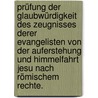 prüfung der glaubwürdigkeit des zeugnisses derer evangelisten von der auferstehung und himmelfahrt jesu nach römischem rechte.